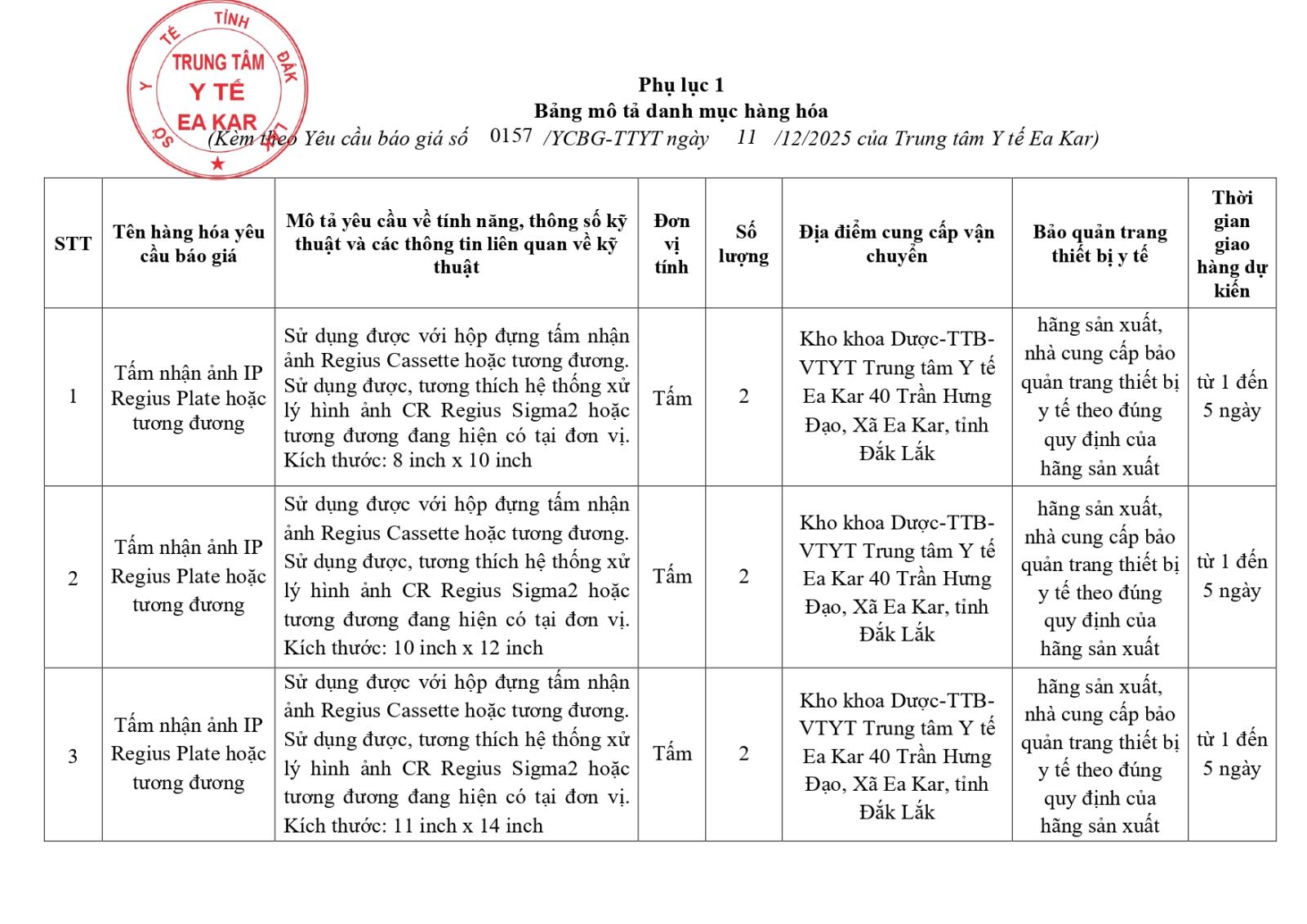 SỞ Y TẾ TỈNH ĐẮK LẮK
TRUNG TÂM Y TẾ EA KAR

Phụ lục 1
Bảng mô tả danh mục hàng hóa
(Kèm theo Yêu cầu báo giá số 0157 /YCBG-TTYT ngày 11 /12/2025 của Trung tâm Y tế Ea Kar)

| STT | Tên hàng hóa yêu cầu báo giá | Mô tả yêu cầu về tính năng, thông số kỹ thuật và các thông tin liên quan về kỹ thuật | Đơn vị tính | Số lượng | Địa điểm cung cấp vận chuyển | Bảo quản trang thiết bị y tế | Thời gian giao hàng dự kiến |
|---|---|---|---|---|---|---|---|
| 1 | Tấm nhận ảnh IP Regius Plate hoặc tương đương | Sử dụng được với hộp đựng tấm nhận ảnh Regius Cassette hoặc tương đương. Sử dụng được, tương thích hệ thống xử lý hình ảnh CR Regius Sigma2 hoặc tương đương đang hiện có tại đơn vị. Kích thước: 8 inch x 10 inch | Tấm | 2 | Kho khoa Dược-TTB-VTYT Trung tâm Y tế Ea Kar 40 Trần Hưng Đạo, Xã Ea Kar, tỉnh Đắk Lắk | hãng sản xuất, nhà cung cấp bảo quản trang thiết bị y tế theo đúng quy định của hãng sản xuất | từ 1 đến 5 ngày |
| 2 | Tấm nhận ảnh IP Regius Plate hoặc tương đương | Sử dụng được với hộp đựng tấm nhận ảnh Regius Cassette hoặc tương đương. Sử dụng được, tương thích hệ thống xử lý hình ảnh CR Regius Sigma2 hoặc tương đương đang hiện có tại đơn vị. Kích thước: 10 inch x 12 inch | Tấm | 2 | Kho khoa Dược-TTB-VTYT Trung tâm Y tế Ea Kar 40 Trần Hưng Đạo, Xã Ea Kar, tỉnh Đắk Lắk | hãng sản xuất, nhà cung cấp bảo quản trang thiết bị y tế theo đúng quy định của hãng sản xuất | từ 1 đến 5 ngày |
| 3 | Tấm nhận ảnh IP Regius Plate hoặc tương đương | Sử dụng được với hộp đựng tấm nhận ảnh Regius Cassette hoặc tương đương. Sử dụng được, tương thích hệ thống xử lý hình ảnh CR Regius Sigma2 hoặc tương đương đang hiện có tại đơn vị. Kích thước: 11 inch x 14 inch | Tấm | 2 | Kho khoa Dược-TTB-VTYT Trung tâm Y tế Ea Kar 40 Trần Hưng Đạo, Xã Ea Kar, tỉnh Đắk Lắk | hãng sản xuất, nhà cung cấp bảo quản trang thiết bị y tế theo đúng quy định của hãng sản xuất | từ 1 đến 5 ngày |